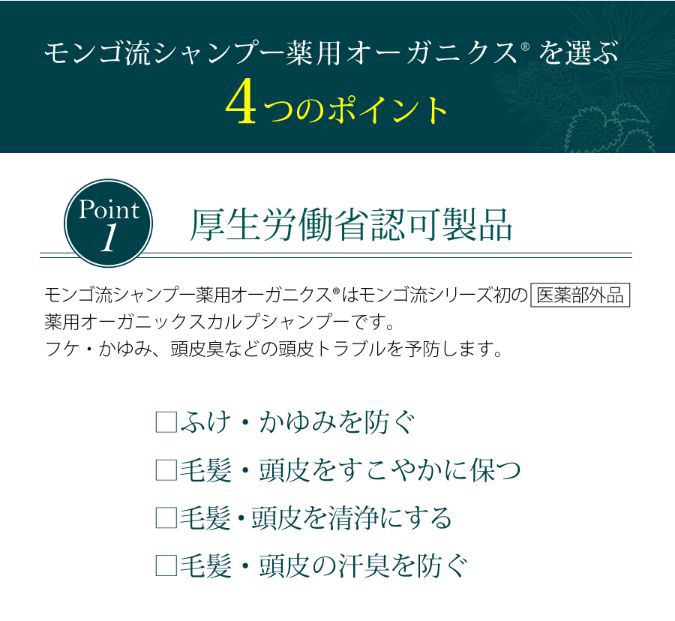 モンゴ流シャンプー薬用オーガニクス® を選ぶ
4つのポイント

Point 1
厚生労働省認可製品

モンゴ流シャンプー薬用オーガニクス®はモンゴ流シリーズ初の 医薬部外品 薬用オーガニックスカルプシャンプーです。
フケ・かゆみ、頭皮臭などの頭皮トラブルを予防します。

□ふけ・かゆみを防ぐ
□毛髪・頭皮をすこやかに保つ
□毛髪・頭皮を清浄にする
□毛髪・頭皮の汗臭を防ぐ